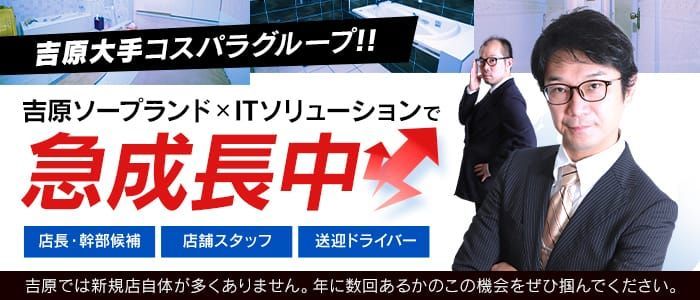 吉原大手コスパラグループ!!

吉原ソープランド×ITソリューションで

急成長中

店長・幹部候補

店舗スタッフ

送迎ドライバー

吉原では新規店自体が多くありません。年に数回あるかのこの機会をぜひ掴んでください。